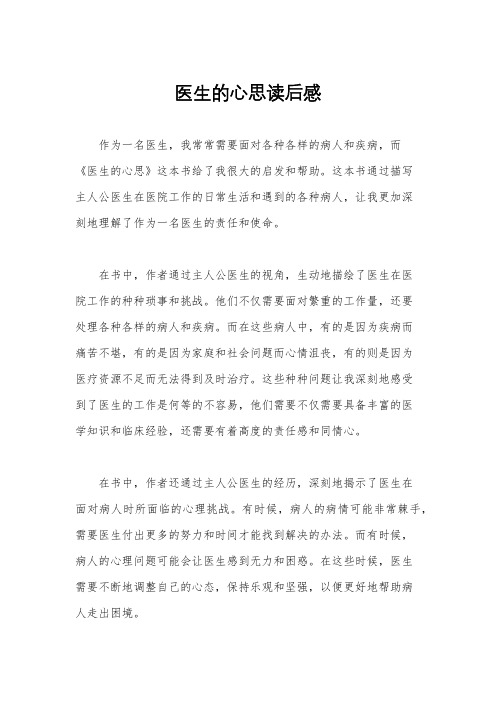 医生的心思读后感

作为一名医生，我常常需要面对各种各样的病人和疾病，而《医生的心思》这本书给了我很大的启发和帮助。这本书通过描写主人公医生在医院工作的日常生活和遇到的各种病人，让我更加深刻地理解了作为一名医生的责任和使命。

在书中，作者通过主人公医生的视角，生动地描绘了医生在医院工作的种种琐事和挑战。他们不仅需要面对繁重的工作量，还要处理各种各样的病人和疾病。而在这些病人中，有的是因为疾病而痛苦不堪，有的是因为家庭和社会问题而心情沮丧，有的则是因为医疗资源不足而无法得到及时治疗。这些种种问题让我深刻地感受到了医生的工作是何等的不容易，他们需要不仅需要具备丰富的医学知识和临床经验，还需要有着高度的责任感和同情心。

在书中，作者还通过主人公医生的经历，深刻地揭示了医生在面对病人时所面临的心理挑战。有时候，病人的病情可能非常棘手，需要医生付出更多的努力和时间才能找到解决的办法。而有时候，病人的心理问题可能会让医生感到无力和困惑。在这些时候，医生需要不断地调整自己的心态，保持乐观和坚强，以便更好地帮助病人走出困境。